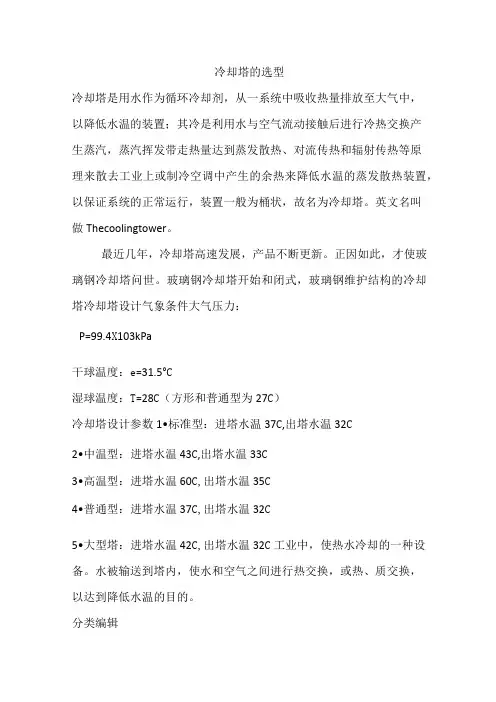 冷却塔的选型

冷却塔是用水作为循环冷却剂，从一系统中吸收热量排放至大气中，以降低水温的装置；其冷是利用水与空气流动接触后进行冷热交换产生蒸汽，蒸汽挥发带走热量达到蒸发散热、对流传热和辐射传热等原理来散去工业上或制冷空调中产生的余热来降低水温的蒸发散热装置，以保证系统的正常运行，装置一般为桶状，故名为冷却塔。英文名叫做 Thecoolingtower。

最近几年，冷却塔高速发展，产品不断更新。正因如此，才使玻璃钢冷却塔问世。玻璃钢冷却塔开始和闭式，玻璃钢维护结构的冷却塔冷却塔设计气象条件大气压力：

P=99.4X103kPa

干球温度：e=31.5°C

湿球温度：T=28C（方形和普通型为 27C）

冷却塔设计参数 1•标准型：进塔水温 37C,出塔水温 32C

2•中温型：进塔水温 43C,出塔水温 33C

3•高温型：进塔水温 60C, 出塔水温 35C

4•普通型：进塔水温 37C, 出塔水温 32C

5•大型塔：进塔水温 42C, 出塔水温 32C 工业中，使热水冷却的一种设备。水被输送到塔内，使水和空气之间进行热交换，或热、质交换，以达到降低水温的目的。

分类编辑